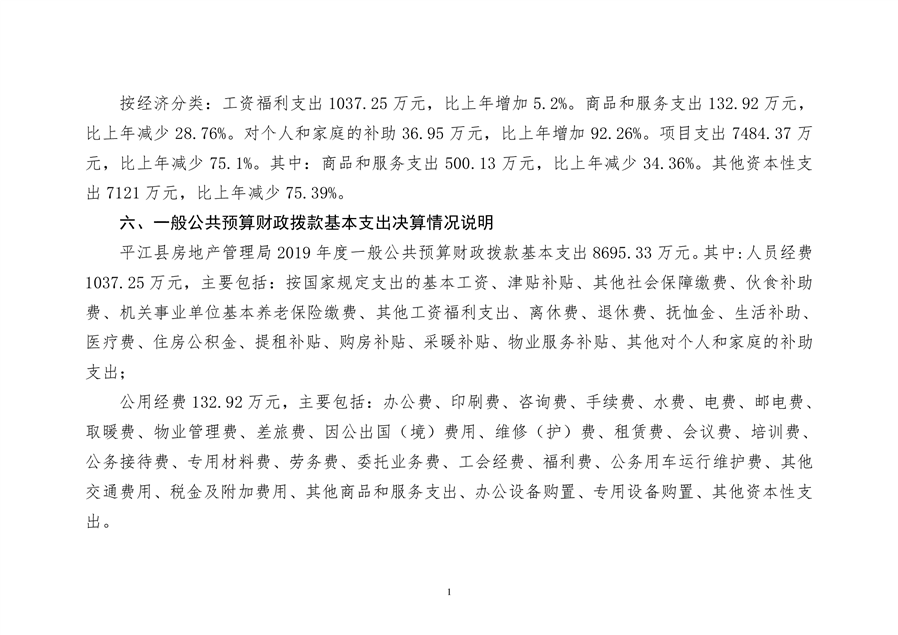 按经济分类：工资福利支出 1037.25 万元，比上年增加 5.2%。商品和服务支出 132.92 万元，比上年减少 28.76%。对个人和家庭的补助 36.95 万元，比上年增加 92.26%。项目支出 7484.37 万元，比上年减少 75.1%。其中：商品和服务支出 500.13 万元，比上年减少 34.36%。其他资本性支出 7121 万元，比上年减少 75.39%。

六、一般公共预算财政拨款基本支出决算情况说明

平江县房地产管理局 2019 年度一般公共预算财政拨款基本支出 8695.33 万元。其中:人员经费 1037.25 万元，主要包括：按国家规定支出的基本工资、津贴补贴、其他社会保障缴费、伙食补助费、机关事业单位基本养老保险缴费、其他工资福利支出、离休费、退休费、抚恤金、生活补助、医疗费、住房公积金、提租补贴、购房补贴、采暖补贴、物业服务补贴、其他对个人和家庭的补助支出；

公用经费 132.92 万元，主要包括：办公费、印刷费、咨询费、手续费、水费、电费、邮电费、取暖费、物业管理费、差旅费、因公出国（境）费用、维修（护）费、租赁费、会议费、培训费、公务接待费、专用材料费、劳务费、委托业务费、工会经费、福利费、公务用车运行维护费、其他交通费用、税金及附加费用、其他商品和服务支出、办公设备购置、专用设备购置、其他资本性支出。

1